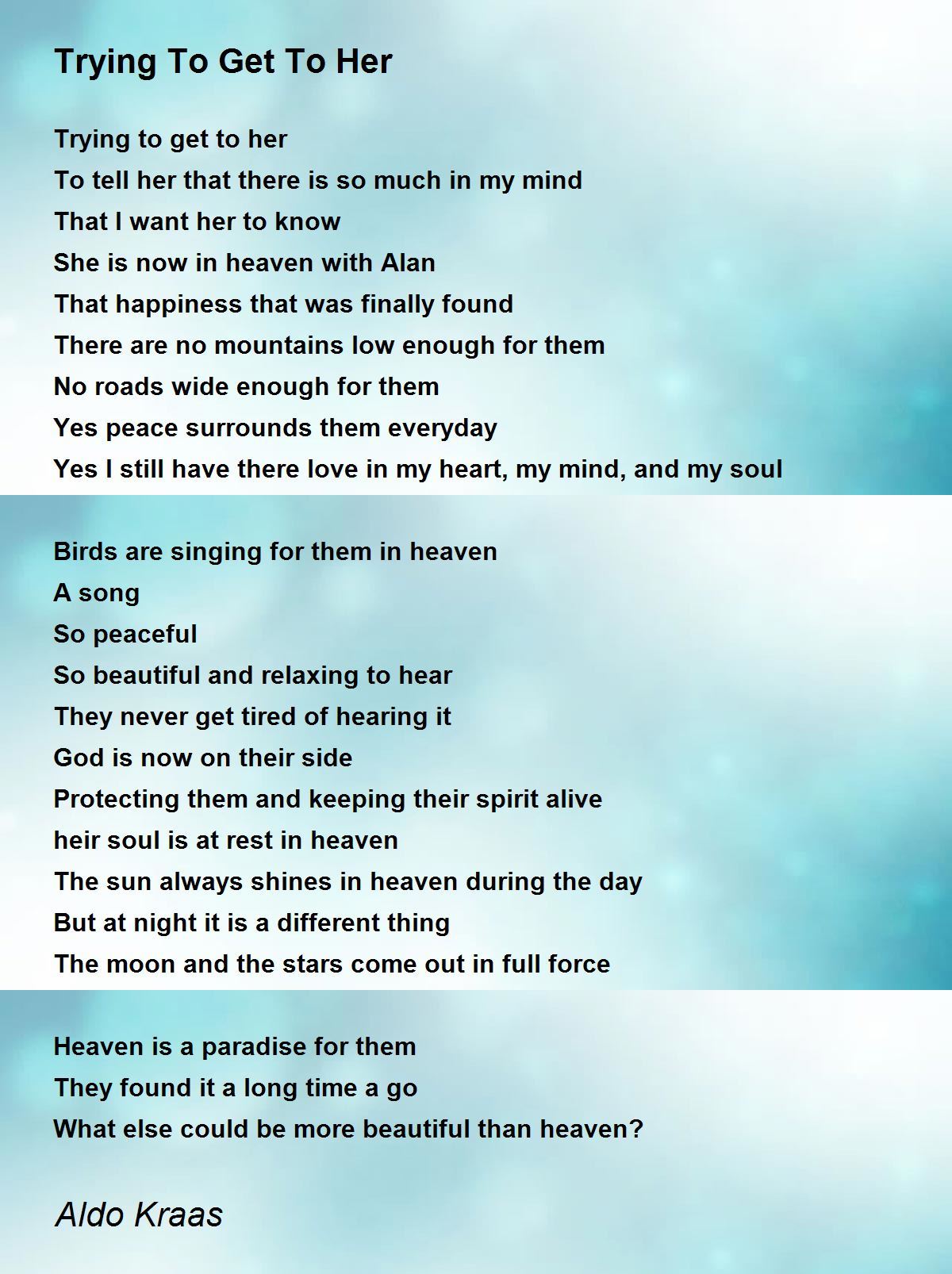 Trying To Get To Her

Trying to get to her
To tell her that there is so much in my mind
That I want her to know
She is now in heaven with Alan
That happiness that was finally found
There are no mountains low enough for them
No roads wide enough for them
Yes peace surrounds them everyday
Yes I still have there love in my heart, my mind, and my soul

Birds are singing for them in heaven
A song
So peaceful
So beautiful and relaxing to hear
They never get tired of hearing it
God is now on their side
Protecting them and keeping their spirit alive
heir soul is at rest in heaven
The sun always shines in heaven during the day
But at night it is a different thing
The moon and the stars come out in full force

Heaven is a paradise for them
They found it a long time a go
What else could be more beautiful than heaven?

Aldo Kraas